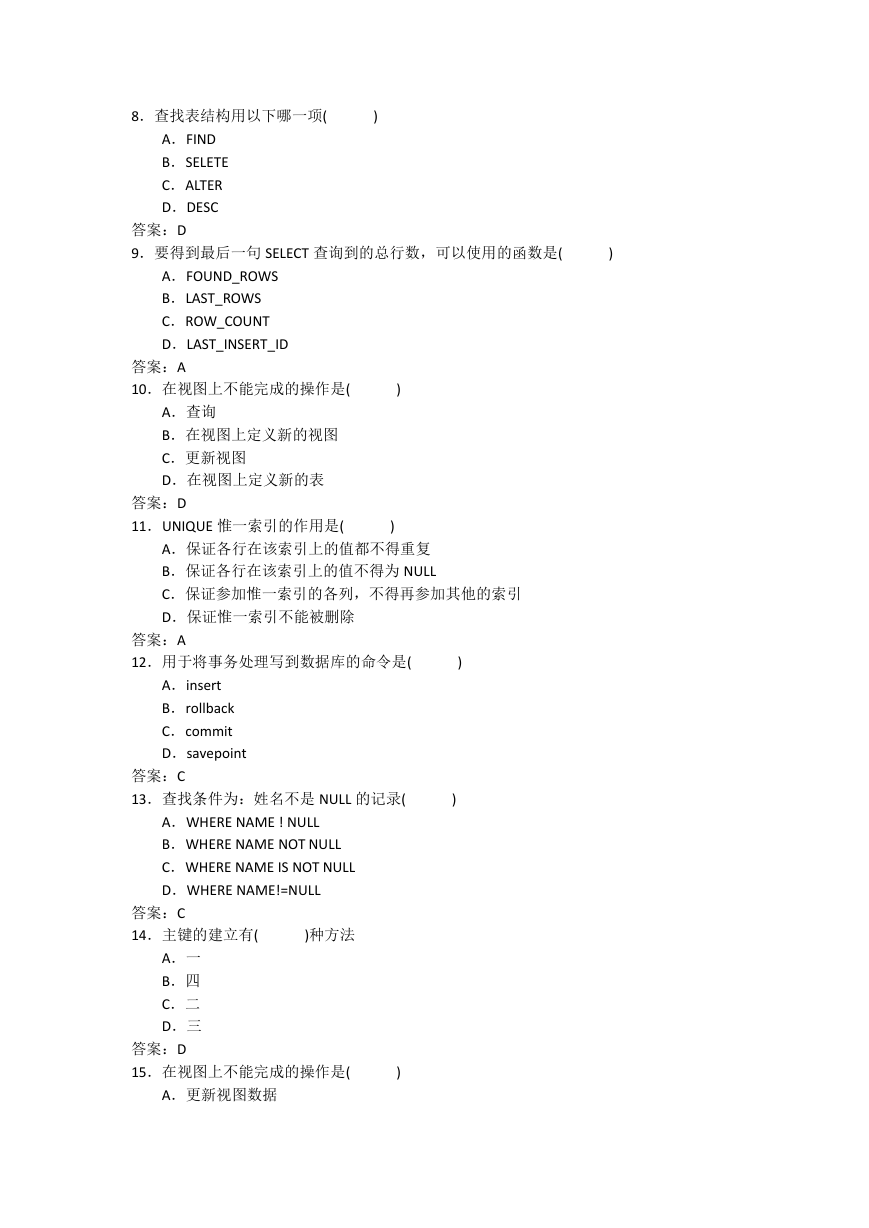 8．查找表结构用以下哪一项(　　)
A．FIND
B．SELETE
C．ALTER
D．DESC
答案：D
9．要得到最后一句 SELECT 查询到的总行数，可以使用的函数是(　　)
A．FOUND_ROWS
B．LAST_ROWS
C．ROW_COUNT
D．LAST_INSERT_ID
答案：A
10．在视图上不能完成的操作是(　　)
A．查询
B．在视图上定义新的视图
C．更新视图
D．在视图上定义新的表
答案：D
11．UNIQUE 惟一索引的作用是(　　)
A．保证各行在该索引上的值都不得重复
B．保证各行在该索引上的值不得为 NULL
C．保证参加惟一索引的各列，不得再参加其他的索引
D．保证惟一索引不能被删除
答案：A
12．用于将事务处理写到数据库的命令是(　　)
A．insert
B．rollback
C．commit
D．savepoint
答案：C
13．查找条件为：姓名不是 NULL 的记录(　　)
A．WHERE NAME ! NULL
B．WHERE NAME NOT NULL
C．WHERE NAME IS NOT NULL
D．WHERE NAME!=NULL
答案：C
14．主键的建立有(　　)种方法
A．一
B．四
C．二
D．三
答案：D
15．在视图上不能完成的操作是(　　)
A．更新视图数据